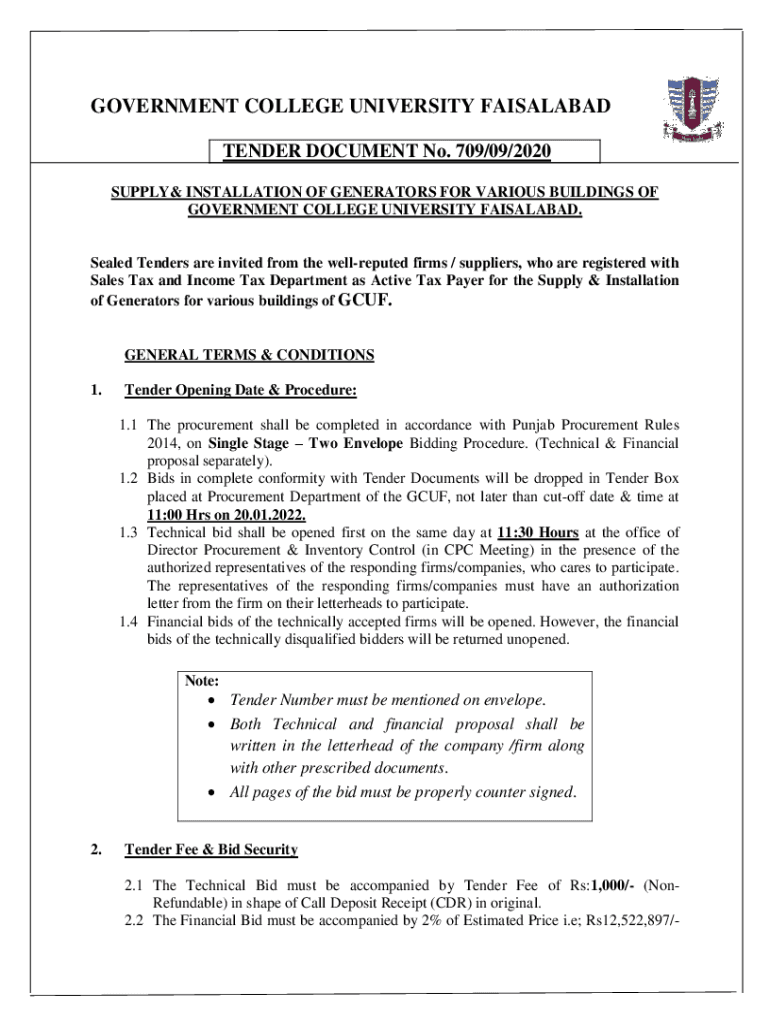 GOVERNMENT COLLEGE UNIVERSITY FAISALABAD

TENDER DOCUMENT No. 709/09/2020

SUPPLY& INSTALLATION OF GENERATORS FOR VARIOUS BUILDINGS OF GOVERNMENT COLLEGE UNIVERSITY FAISALABAD.

Sealed Tenders are invited from the well-reputed firms / suppliers, who are registered with Sales Tax and Income Tax Department as Active Tax Payer for the Supply & Installation of Generators for various buildings of GCUF.

GENERAL TERMS & CONDITIONS

1. Tender Opening Date & Procedure:

1.1 The procurement shall be completed in accordance with Punjab Procurement Rules 2014, on Single Stage – Two Envelope Bidding Procedure. (Technical & Financial proposal separately).
1.2 Bids in complete conformity with Tender Documents will be dropped in Tender Box placed at Procurement Department of the GCUF, not later than cut-off date & time at 11:00 Hrs on 20.01.2022.
1.3 Technical bid shall be opened first on the same day at 11:30 Hours at the office of Director Procurement & Inventory Control (in CPC Meeting) in the presence of the authorized representatives of the responding firms/companies, who cares to participate. The representatives of the responding firms/companies must have an authorization letter from the firm on their letterheads to participate.
1.4 Financial bids of the technically accepted firms will be opened. However, the financial bids of the technically disqualified bidders will be returned unopened.

Note:
• Tender Number must be mentioned on envelope.
• Both Technical and financial proposal shall be written in the letterhead of the company /firm along with other prescribed documents.
• All pages of the bid must be properly counter signed.

2. Tender Fee & Bid Security

2.1 The Technical Bid must be accompanied by Tender Fee of Rs:1,000/- (Non-Refundable) in shape of Call Deposit Receipt (CDR) in original.
2.2 The Financial Bid must be accompanied by 2% of Estimated Price i.e; Rs12,522,897/-